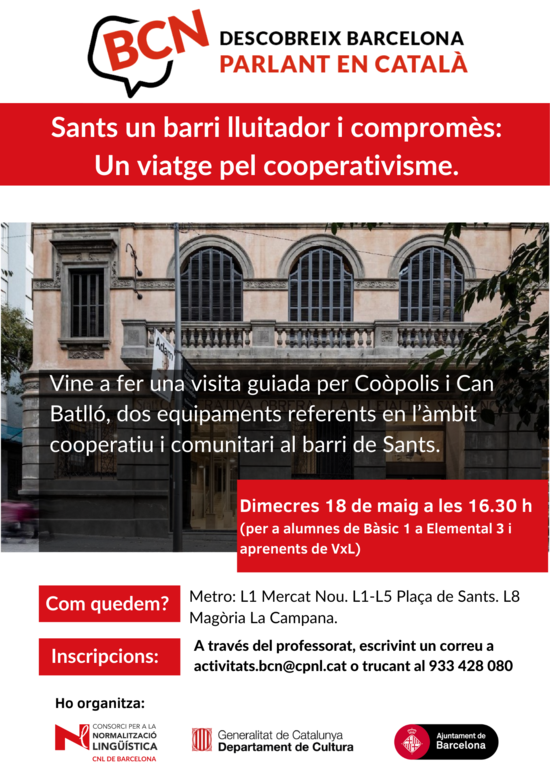 BCN
DESCOBREIX BARCELONA
PARLANT EN CATALÀ

Sants un barri lluitador i compromès: Un viatge pel cooperativisme.

Vine a fer una visita guiada per Coòpolis i Can Batlló, dos equipaments referents en l'àmbit cooperatiu i comunitari al barri de Sants.

Dimecres 18 de maig a les 16.30 h
(per a alumnes de Bàsic 1 a Elemental 3 i aprenents de VxL)

Com quedem?
Metro: L1 Mercat Nou. L1-L5 Plaça de Sants. L8 Magòria La Campana.

Inscripcions:
A través del professorat, escrivint un correu a activitats.bcn@cpnl.cat o trucant al 933 428 080

Ho organitza:
CONSORCI PER A LA NORMALITZACIÓ LINGÜÍSTICA
CNL DE BARCELONA
Generalitat de Catalunya
Departament de Cultura
Ajuntament de Barcelona